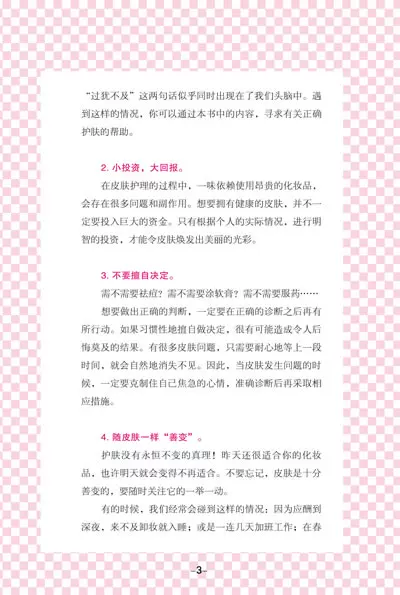 “过犹不及”这两句话似乎同时出现在了我们头脑中。遇到这样的情况，你可以通过本书中的内容，寻求有关正确护肤的帮助。

2. 小投资，大回报。

在皮肤护理的过程中，一味依赖使用昂贵的化妆品，会存在很多问题和副作用。想要拥有健康的皮肤，并不一定要投入巨大的资金。只有根据个人的实际情况，进行明智的投资，才能令皮肤焕发出美丽的光彩。

3. 不要擅自决定。

需不需要祛痘？需不需要涂软膏？需不需要服药……

想要做出正确的判断，一定要在正确的诊断之后再有所行动。如果习惯性地擅自做决定，很有可能造成令人后悔莫及的结果。有很多皮肤问题，只需要耐心地等上一段时间，就会自然地消失不见。因此，当皮肤发生问题的时候，一定要克制住自己焦急的心情，准确诊断后再采取相应措施。

4. 随皮肤一样“善变”。

护肤没有永恒不变的真理！昨天还很适合你的化妆品，也许明天就会变得不再适合。不要忘记，皮肤是十分善变的，要随时关注它的一举一动。

有的时候，我们经常会碰到这样的情况：因为应酬到深夜，来不及卸妆就入睡；或是一连几天加班工作；在春

-3-